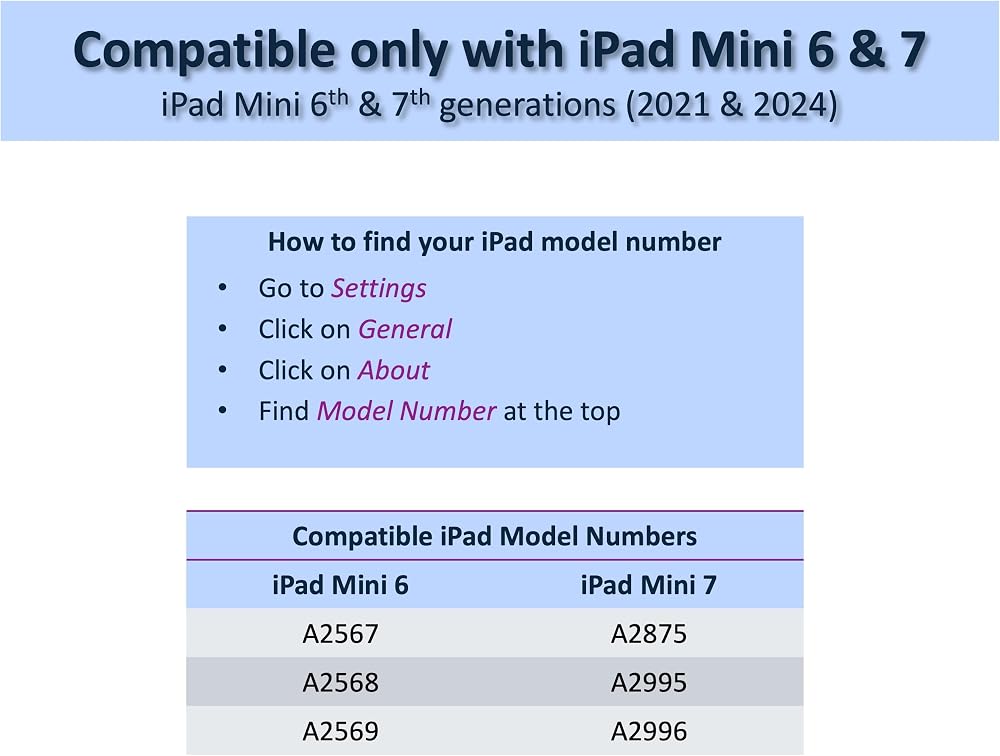 Compatible only with iPad Mini 6 & 7

iPad Mini 6th & 7th generations (2021 & 2024)

How to find your iPad model number

• Go to Settings
• Click on General
• Click on About
• Find Model Number at the top

Compatible iPad Model Numbers

| iPad Mini 6 | iPad Mini 7 |
|---|---|
| A2567 | A2875 |
| A2568 | A2995 |
| A2569 | A2996 |